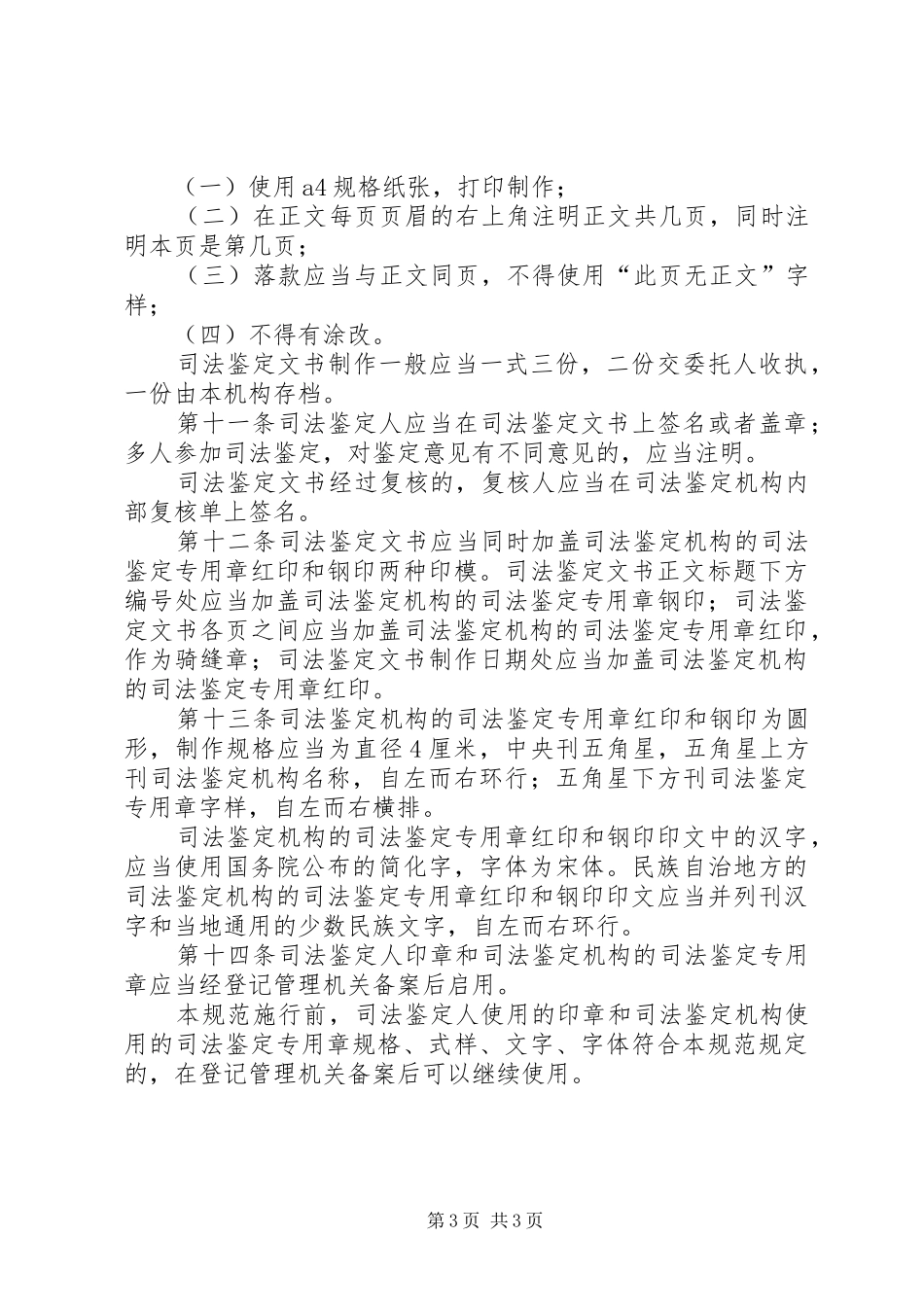 （一）使用a4规格纸张，打印制作；

（二）在正文每页页眉的右上角注明正文共几页，同时注明本页是第几页；

（三）落款应当与正文同页，不得使用“此页无正文”字样；

（四）不得有涂改。

司法鉴定文书制作一般应当一式三份，二份交委托人收执，一份由本机构存档。

第十一条司法鉴定人应当在司法鉴定文书上签名或者盖章；多人参加司法鉴定，对鉴定意见有不同意见的，应当注明。

司法鉴定文书经过复核的，复核人应当在司法鉴定机构内部复核单上签名。

第十二条司法鉴定文书应当同时加盖司法鉴定机构的司法鉴定专用章红印和钢印两种印模。司法鉴定文书正文标题下方编号处应当加盖司法鉴定机构的司法鉴定专用章钢印；司法鉴定文书各页之间应当加盖司法鉴定机构的司法鉴定专用章红印，作为骑缝章；司法鉴定文书制作日期处应当加盖司法鉴定机构的司法鉴定专用章红印。

第十三条司法鉴定机构的司法鉴定专用章红印和钢印为圆形，制作规格应当为直径4厘米，中央刊五角星，五角星上方刊司法鉴定机构名称，自左而右环行；五角星下方刊司法鉴定专用章字样，自左而右横排。

司法鉴定机构的司法鉴定专用章红印和钢印印文中的汉字，应当使用国务院公布的简化字，字体为宋体。民族自治地方的司法鉴定机构的司法鉴定专用章红印和钢印印文应当并列刊汉字和当地通用的少数民族文字，自左而右环行。

第十四条司法鉴定人印章和司法鉴定机构的司法鉴定专用章应当经登记管理机关备案后启用。

本规范施行前，司法鉴定人使用的印章和司法鉴定机构使用的司法鉴定专用章规格、式样、文字、字体符合本规范规定的，在登记管理机关备案后可以继续使用。

第3页 共3页